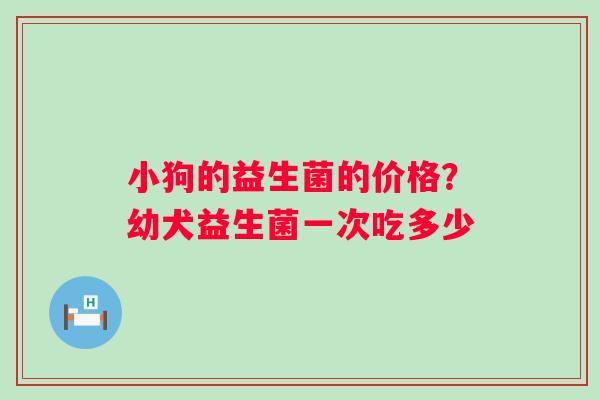 小狗的益生菌的价格?
幼犬益生菌一次吃多少

H